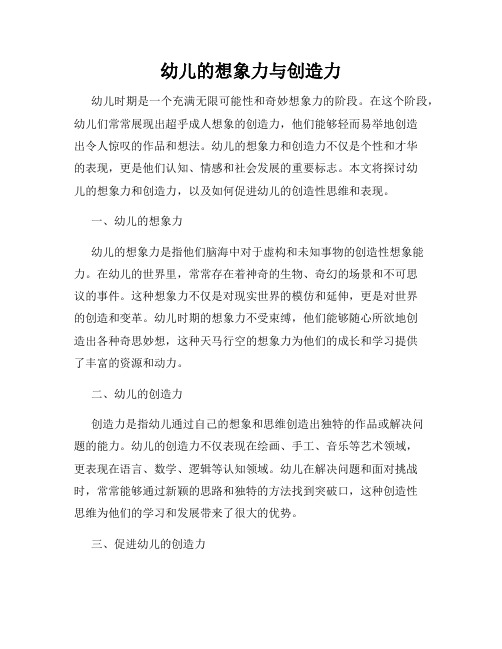 幼儿的想象力与创造力

幼儿时期是一个充满无限可能性和奇妙想象力的阶段。在这个阶段，幼儿们常常展现出超乎成人想象的创造力，他们能够轻而易举地创造出令人惊叹的作品和想法。幼儿的想象力和创造力不仅是个性和才华的表现，更是他们认知、情感和社会发展的重要标志。本文将探讨幼儿的想象力和创造力，以及如何促进幼儿的创造性思维和表现。

一、幼儿的想象力

幼儿的想象力是指他们脑海中对于虚构和未知事物的创造性想象能力。在幼儿的世界里，常常存在着神奇的生物、奇幻的场景和不可思议的事件。这种想象力不仅是对现实世界的模仿和延伸，更是对世界的创造和变革。幼儿时期的想象力不受束缚，他们能够随心所欲地创造出各种奇思妙想，这种天马行空的想象力为他们的成长和学习提供了丰富的资源和动力。

二、幼儿的创造力

创造力是指幼儿通过自己的想象和思维创造出独特的作品或解决问题的能力。幼儿的创造力不仅表现在绘画、手工、音乐等艺术领域，更表现在语言、数学、逻辑等认知领域。幼儿在解决问题和面对挑战时，常常能够通过新颖的思路和独特的方法找到突破口，这种创造性思维为他们的学习和发展带来了很大的优势。

三、促进幼儿的创造力